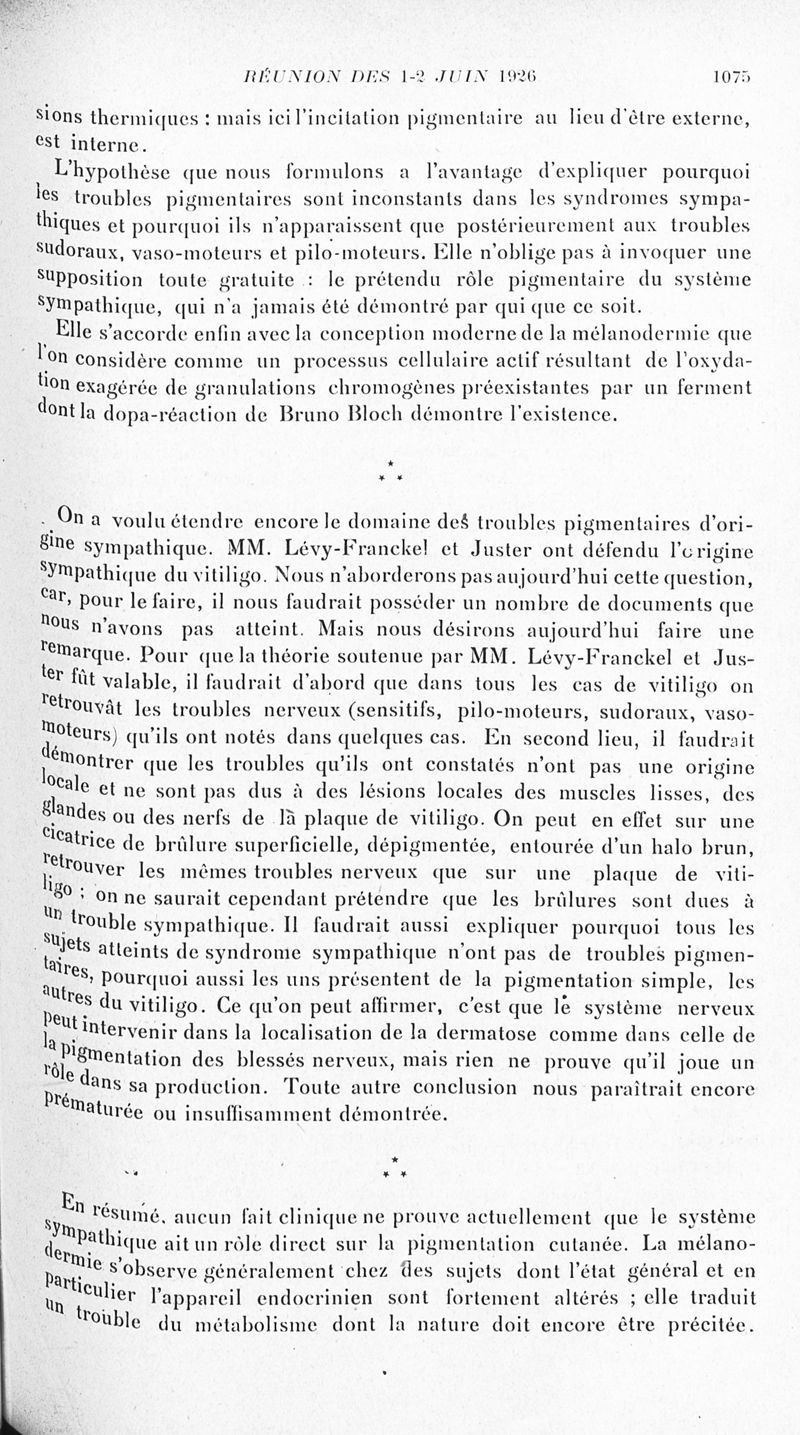 RÉUNION DES 1-2 JUIN 1926 1075

sions thermiques : mais ici l'incitation pigmentaire au lieu d'être externe, est interne.

L'hypothèse que nous formulons a l'avantage d'expliquer pourquoi les troubles pigmentaires sont inconstants dans les syndromes sympathiques et pourquoi ils n'apparaissent que postérieurement aux troubles sudoraux, vaso-moteurs et pilo-moteurs. Elle n'oblige pas à invoquer une supposition toute gratuite : le prétendu rôle pigmentaire du système sympathique, qui n'a jamais été démontré par qui que ce soit.

Elle s'accorde enfin avec la conception moderne de la mélanodermie que l'on considère comme un processus cellulaire actif résultant de l'oxydation exagérée de granulations chromogènes préexistantes par un ferment dont la dopa-réaction de Bruno Bloch démontre l'existence.

* * *

On a voulu étendre encore le domaine des troubles pigmentaires d'origine sympathique. MM. Lévy-Franckel et Juster ont défendu l'origine sympathique du vitiligo. Nous n'aborderons pas aujourd'hui cette question, car, pour le faire, il nous faudrait posséder un nombre de documents que nous n'avons pas atteint. Mais nous désirons aujourd'hui faire une remarque. Pour que la théorie soutenue par MM. Lévy-Franckel et Juster fût valable, il faudrait d'abord que dans tous les cas de vitiligo on retrouvât les troubles nerveux (sensitifs, pilo-moteurs, sudoraux, vaso-moteurs) qu'ils ont notés dans quelques cas. En second lieu, il faudrait démontrer que les troubles qu'ils ont constatés n'ont pas une origine locale et ne sont pas dus à des lésions locales des muscles lisses, des glandes ou des nerfs de la plaque de vitiligo. On peut en effet sur une cicatrice de brûlure superficielle, dépigmentée, entourée d'un halo brun, retrouver les mêmes troubles nerveux que sur une plaque de vitiligo ; on ne saurait cependant prétendre que les brûlures sont dues à un trouble sympathique. Il faudrait aussi expliquer pourquoi tous les sujets atteints de syndrome sympathique n'ont pas de troubles pigmentaires, pourquoi aussi les uns présentent de la pigmentation simple, les autres du vitiligo. Ce qu'on peut affirmer, c'est que le système nerveux peut intervenir dans la localisation de la dermatose comme dans celle de la pigmentation des blessés nerveux, mais rien ne prouve qu'il joue un rôle dans sa production. Toute autre conclusion nous paraîtrait encore prématurée ou insuffisamment démontrée.

* * *

En résumé, aucun fait clinique ne prouve actuellement que le système sympathique ait un rôle direct sur la pigmentation cutanée. La mélanodermie s'observe généralement chez des sujets dont l'état général et en particulier l'appareil endocrinien sont fortement altérés ; elle traduit un trouble du métabolisme dont la nature doit encore être précitée.